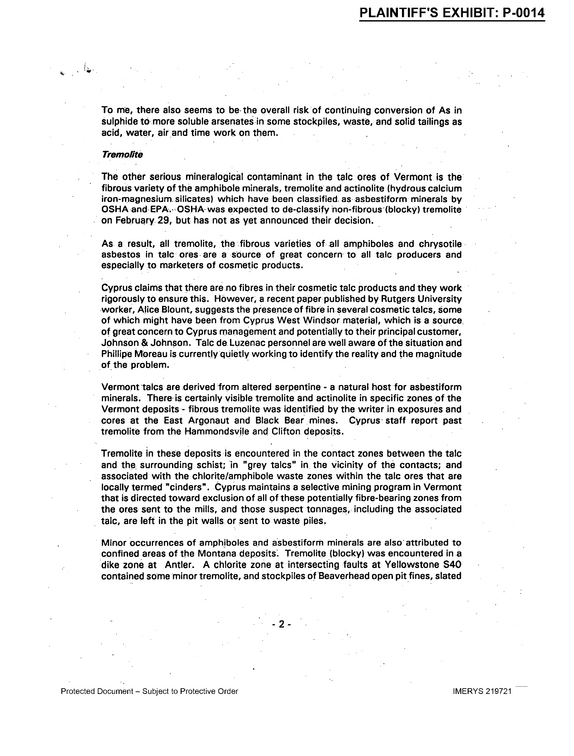 PLAINTIFF'S EXHIBIT: P-0014

To me, there also seems to be the overall risk of continuing conversion of As in sulphide to more soluble arsenates in some stockpiles, waste, and solid tailings as acid, water, air and time work on them.

Tremolite

The other serious mineralogical contaminant in the talc ores of Vermont is the fibrous variety of the amphibole minerals, tremolite and actinolite (hydrous calcium iron-magnesium silicates) which have been classified as asbestiform minerals by OSHA and EPA. OSHA was expected to de-classify non-fibrous (blocky) tremolite on February 29, but has not as yet announced their decision.

As a result, all tremolite, the fibrous varieties of all amphiboles and chrysotile asbestos in talc ores are a source of great concern to all talc producers and especially to marketers of cosmetic products.

Cyprus claims that there are no fibres in their cosmetic talc products and they work rigorously to ensure this. However, a recent paper published by Rutgers University worker, Alice Blount, suggests the presence of fibre in several cosmetic talcs, some of which might have been from Cyprus West Windsor material, which is a source of great concern to Cyprus management and potentially to their principal customer, Johnson & Johnson. Talc de Luzenac personnel are well aware of the situation and Phillipe Moreau is currently quietly working to identify the reality and the magnitude of the problem.

Vermont talcs are derived from altered serpentine - a natural host for asbestiform minerals. There is certainly visible tremolite and actinolite in specific zones of the Vermont deposits - fibrous tremolite was identified by the writer in exposures and cores at the East Argonaut and Black Bear mines. Cyprus staff report past tremolite from the Hammondsvile and Clifton deposits.

Tremolite in these deposits is encountered in the contact zones between the talc and the surrounding schist; in "grey talcs" in the vicinity of the contacts; and associated with the chlorite/amphibole waste zones within the talc ores that are locally termed "cinders". Cyprus maintains a selective mining program in Vermont that is directed toward exclusion of all of these potentially fibre-bearing zones from the ores sent to the mills, and those suspect tonnages, including the associated talc, are left in the pit walls or sent to waste piles.

Minor occurrences of amphiboles and asbestiform minerals are also attributed to confined areas of the Montana deposits. Tremolite (blocky) was encountered in a dike zone at Antler. A chlorite zone at intersecting faults at Yellowstone S40 contained some minor tremolite, and stockpiles of Beaverhead open pit fines, slated

- 2 -

Protected Document – Subject to Protective Order

IMERYS 219721